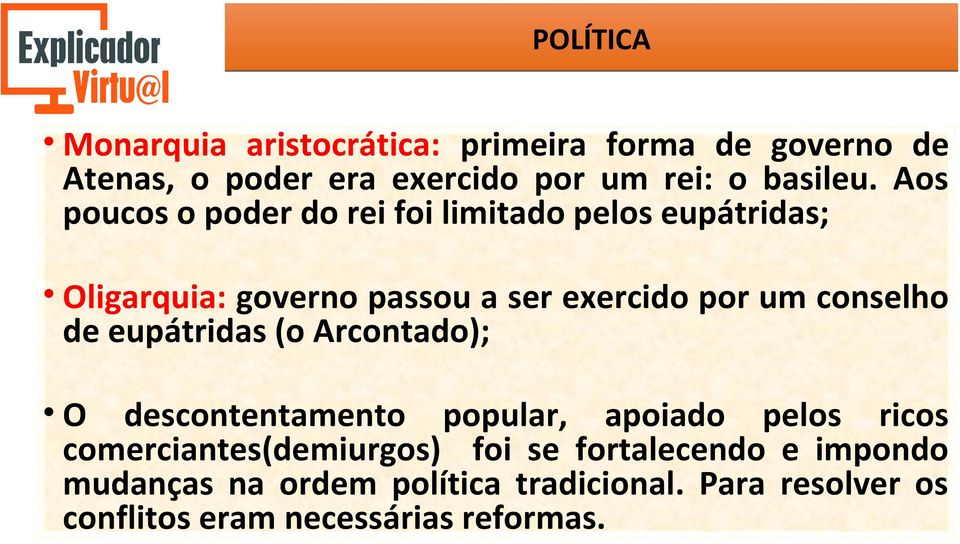 Explicador Virtu@l

POLÍTICA

• Monarquia aristocrática: primeira forma de governo de Atenas, o poder era exercido por um rei: o basileu. Aos poucos o poder do rei foi limitado pelos eupátridas;

• Oligarquia: governo passou a ser exercido por um conselho de eupátridas (o Arcontado);

• O descontentamento popular, apoiado pelos ricos comerciantes(demiurgos) foi se fortalecendo e impondo mudanças na ordem política tradicional. Para resolver os conflitos eram necessárias reformas.